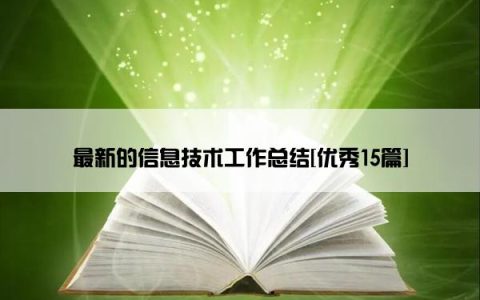 最新的信息技术工作总结[优秀15篇]